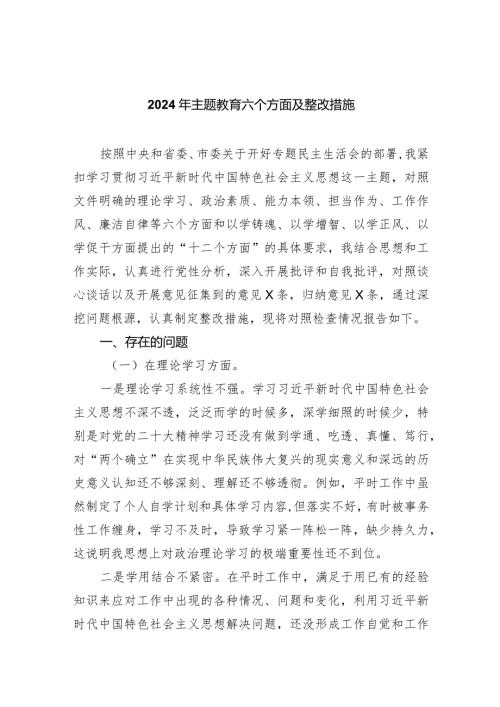 2024年主题教育六个方面及整改措施

按照中央和省委、市委关于开好专题民主生活会的部署，我紧扣学习贯彻习近平新时代中国特色社会主义思想这一主题，对照文件明确的理论学习、政治素质、能力本领、担当作为、工作作风、廉洁自律等六个方面和以学铸魂、以学增智、以学正风、以学促干方面提出的“十二个方面”的具体要求，我结合思想和工作实际，认真进行党性分析，深入开展批评和自我批评，对照谈心谈话以及开展意见征集到的意见X条，归纳意见X条，通过深挖问题根源，认真制定整改措施，现将对照检查情况报告如下。

一、存在的问题

（一）在理论学习方面。

一是理论学习系统性不强。学习习近平新时代中国特色社会主义思想不深不透，泛泛而学的时候多，深学细照的时候少，特别是对党的二十大精神学习还没有做到学通、吃透、真懂、笃行，对“两个确立”在实现中华民族伟大复兴的现实意义和深远的历史意义认知还不够深刻、理解还不够透彻。例如，平时工作中虽然制定了个人自学计划和具体学习内容，但落实不好，有时被事务性工作缠身，学习不及时，导致学习紧一阵松一阵，缺少持久力，这说明我思想上对政治理论学习的极端重要性还不到位。

二是学用结合不紧密。在平时工作中，满足于用已有的经验知识来应对工作中出现的各种情况、问题和变化，利用习近平新时代中国特色社会主义思想解决问题，还没形成工作自觉和工作